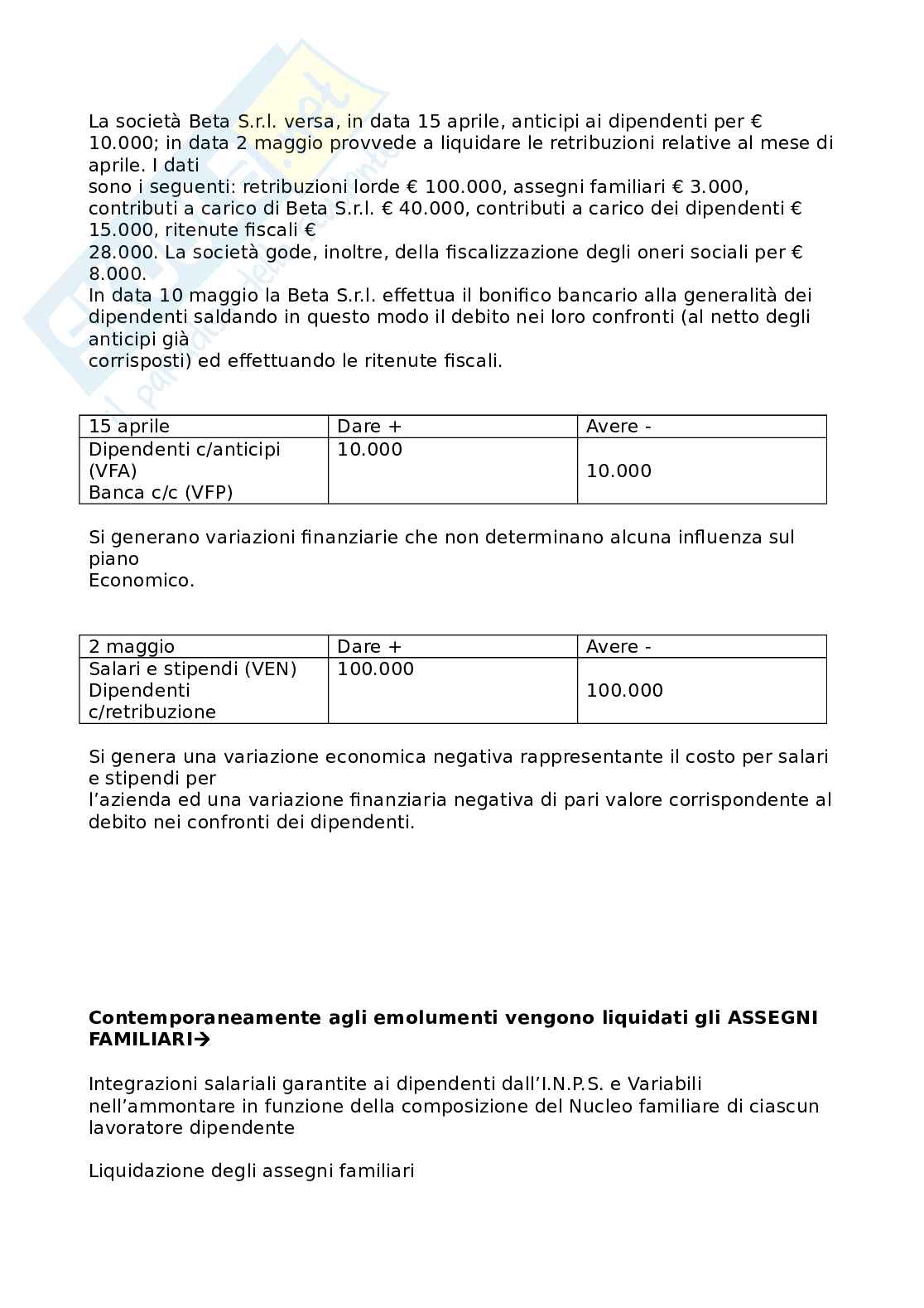 La società Beta S.r.l. versa, in data 15 aprile, anticipi ai dipendenti per € 10.000; in data 2 maggio provvede a liquidare le retribuzioni relative al mese di aprile. I dati
sono i seguenti: retribuzioni lorde € 100.000, assegni familiari € 3.000, contributi a carico di Beta S.r.l. € 40.000, contributi a carico dei dipendenti € 15.000, ritenute fiscali €
28.000. La società gode, inoltre, della fiscalizzazione degli oneri sociali per € 8.000.
In data 10 maggio la Beta S.r.l. effettua il bonifico bancario alla generalità dei dipendenti saldando in questo modo il debito nei loro confronti (al netto degli anticipi già
corrisposti) ed effettuando le ritenute fiscali.

| 15 aprile | Dare + | Avere - |
|---|---|---|
| Dipendenti c/anticipi (VFA) Banca c/c (VFP) | 10.000 | 10.000 |

Si generano variazioni finanziarie che non determinano alcuna influenza sul piano
Economico.

| 2 maggio | Dare + | Avere - |
|---|---|---|
| Salari e stipendi (VEN) Dipendenti c/retribuzione | 100.000 | 100.000 |

Si genera una variazione economica negativa rappresentante il costo per salari e stipendi per
l'azienda ed una variazione finanziaria negativa di pari valore corrispondente al debito nei confronti dei dipendenti.

**Contemporaneamente agli emolumenti vengono liquidati gli ASSEGNI FAMILIARI→**

Integrazioni salariali garantite ai dipendenti dall'I.N.P.S. e Variabili nell'ammontare in funzione della composizione del Nucleo familiare di ciascun lavoratore dipendente

Liquidazione degli assegni familiari